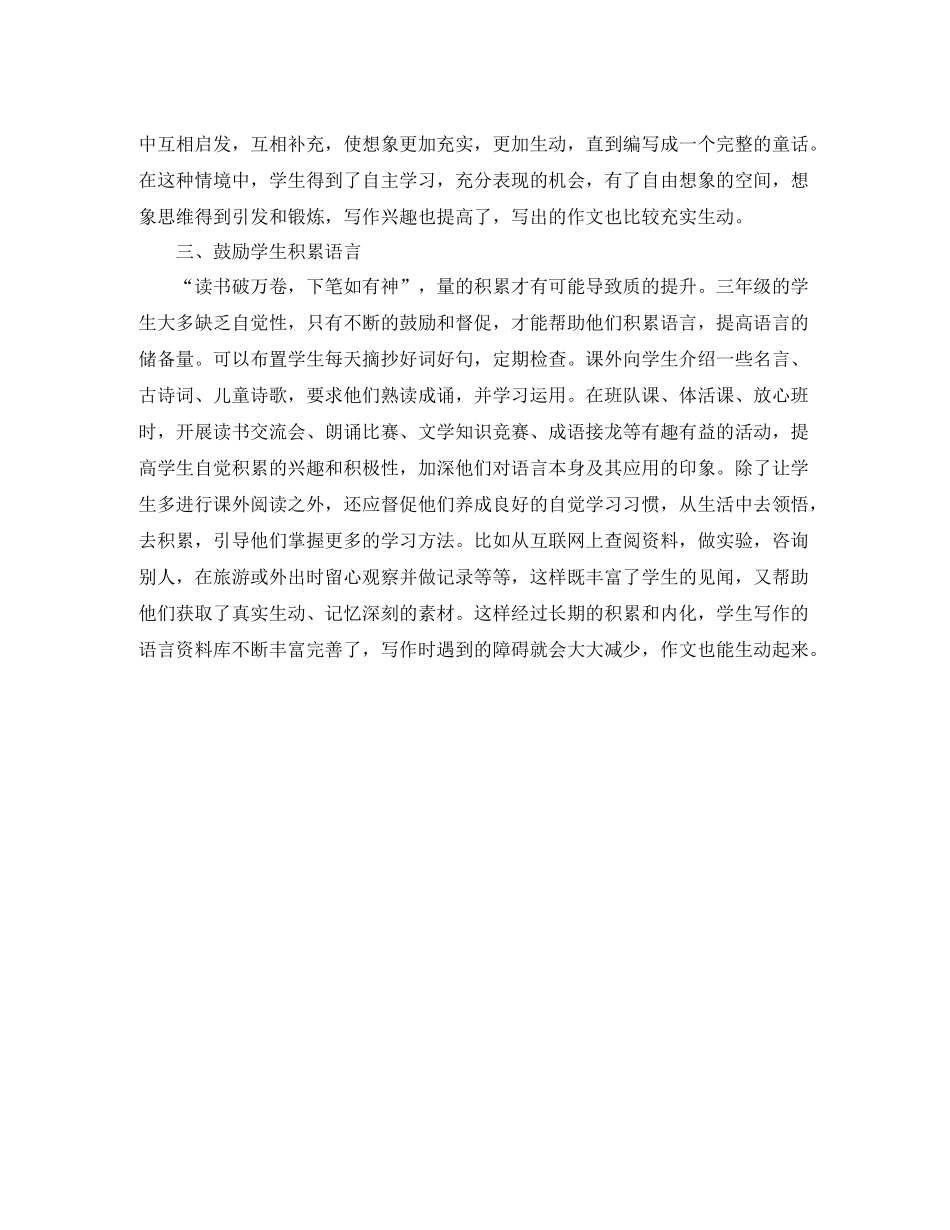 中互相启发，互相补充，使想象更加充实，更加生动，直到编写成一个完整的童话。在这种情境中，学生得到了自主学习，充分表现的机会，有了自由想象的空间，想象思维得到引发和锻炼，写作兴趣也提高了，写出的作文也比较充实生动。

三、鼓励学生积累语言

“读书破万卷，下笔如有神”，量的积累才有可能导致质的提升。三年级的学生大多缺乏自觉性，只有不断的鼓励和督促，才能帮助他们积累语言，提高语言的储备量。可以布置学生每天摘抄好词好句，定期检查。课外向学生介绍一些名言、古诗词、儿童诗歌，要求他们熟读成诵，并学习运用。在班队课、体活课、放心班时，开展读书交流会、朗诵比赛、文学知识竞赛、成语接龙等有趣有益的活动，提高学生自觉积累的兴趣和积极性，加深他们对语言本身及其应用的印象。除了让学生多进行课外阅读之外，还应督促他们养成良好的自觉学习习惯，从生活中去领悟，去积累，引导他们掌握更多的学习方法。比如从互联网上查阅资料，做实验，咨询别人，在旅游或外出时留心观察并做记录等等，这样既丰富了学生的见闻，又帮助他们获取了真实生动、记忆深刻的素材。这样经过长期的积累和内化，学生写作的语言资料库不断丰富完善了，写作时遇到的障碍就会大大减少，作文也能生动起来。